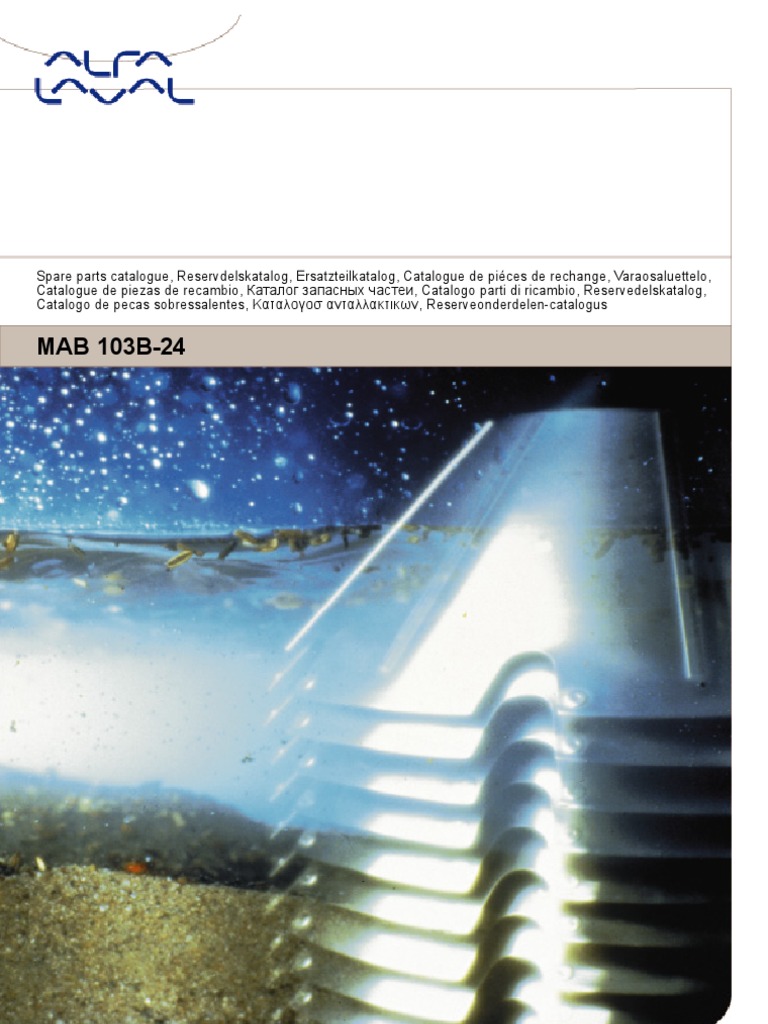 ALFA LAVAL

Spare parts catalogue, Reservdelskatalog, Ersatzteilkatalog, Catalogue de piéces de rechange, Varaosaluettelo, Catalogue de piezas de recambio, Каталог запасных частеи, Catalogo parti di ricambio, Reservedelskatalog, Catalogo de pecas sobressalentes, Καταλογοσ ανταλλακτικων, Reserveonderdelen-catalogus

MAB 103B-24